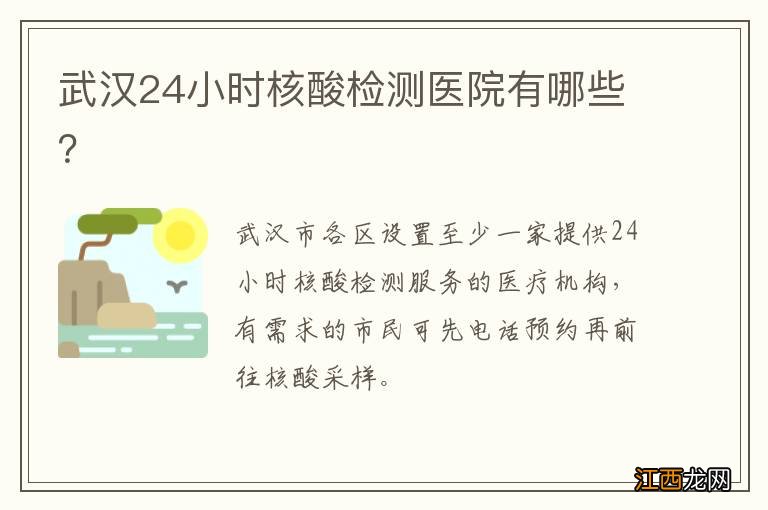 武汉24小时核酸检测医院有哪些?

武汉市各区设置至少一家提供24小时核酸检测服务的医疗机构，有需求的市民可先电话预约再前往核酸采样。

江西龙网